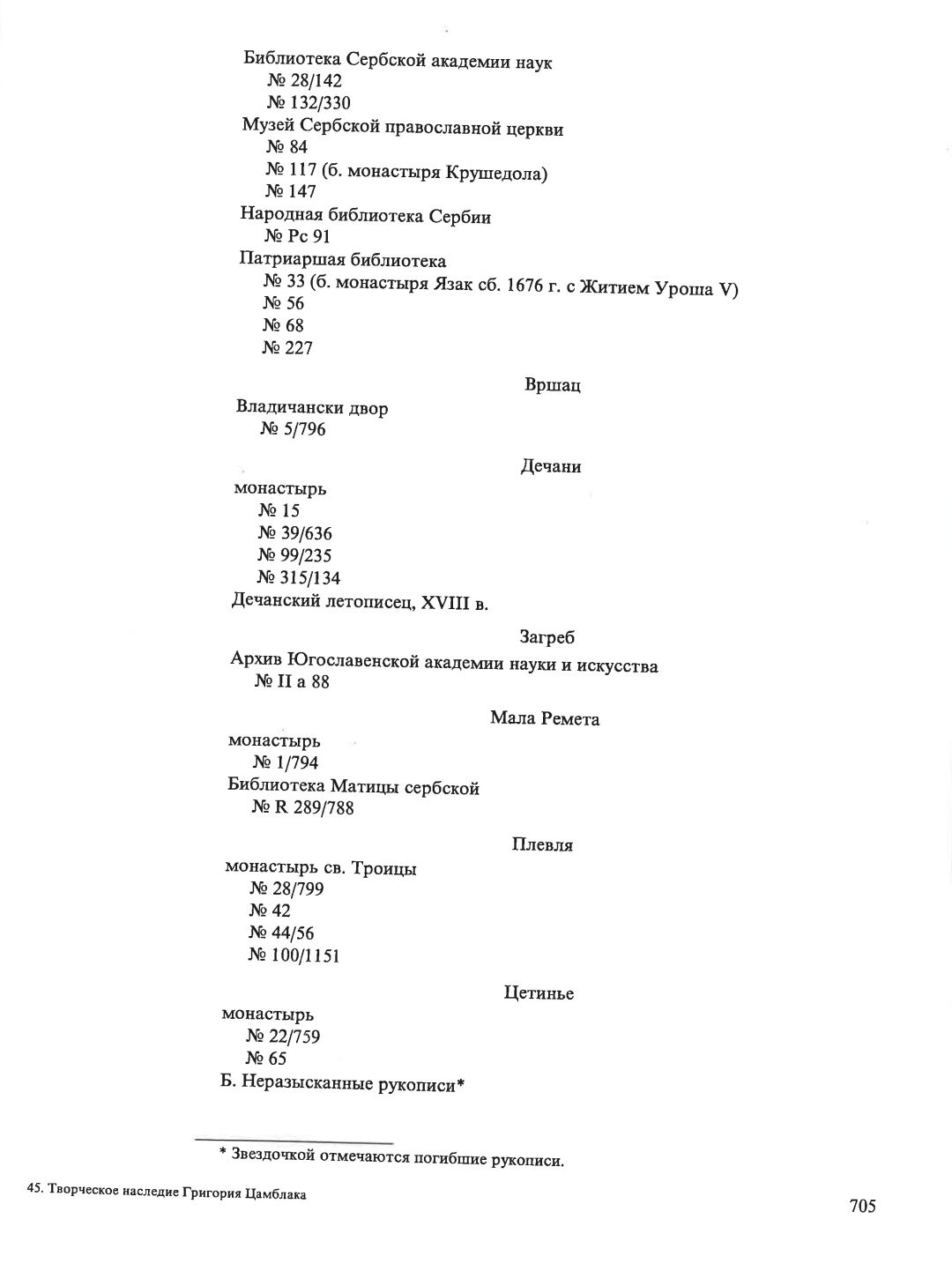 Библиотека Сербской академии наук
№ 28/142
№ 132/330
Музей Сербской православной церкви
№ 84
№ 117 (б. монастыря Крушедола)
№ 147
Народная библиотека Сербии
№ Рс 91
Патриаршая библиотека
№ 33 (б. монастыря Язак сб. 1676 г. с Житием Уроша V)
№ 56
№ 68
№ 227

Вршац

Владичански двор
№ 5/796

Дечани

монастырь
№ 15
№ 39/636
№ 99/235
№ 315/134
Дечанский летописец, XVIII в.

Загреб

Архив Югославенской академии науки и искусства
№ II a 88

Мала Ремета

монастырь
№ 1/794
Библиотека Матицы сербской
№ R 289/788

Плевля

монастырь св. Троицы
№ 28/799
№ 42
№ 44/56
№ 100/1151

Цетинье

монастырь
№ 22/759
№ 65
Б. Неразысканные рукописи*

* Звездочкой отмечаются погибшие рукописи.

45. Творческое наследие Григория Цамблака

705